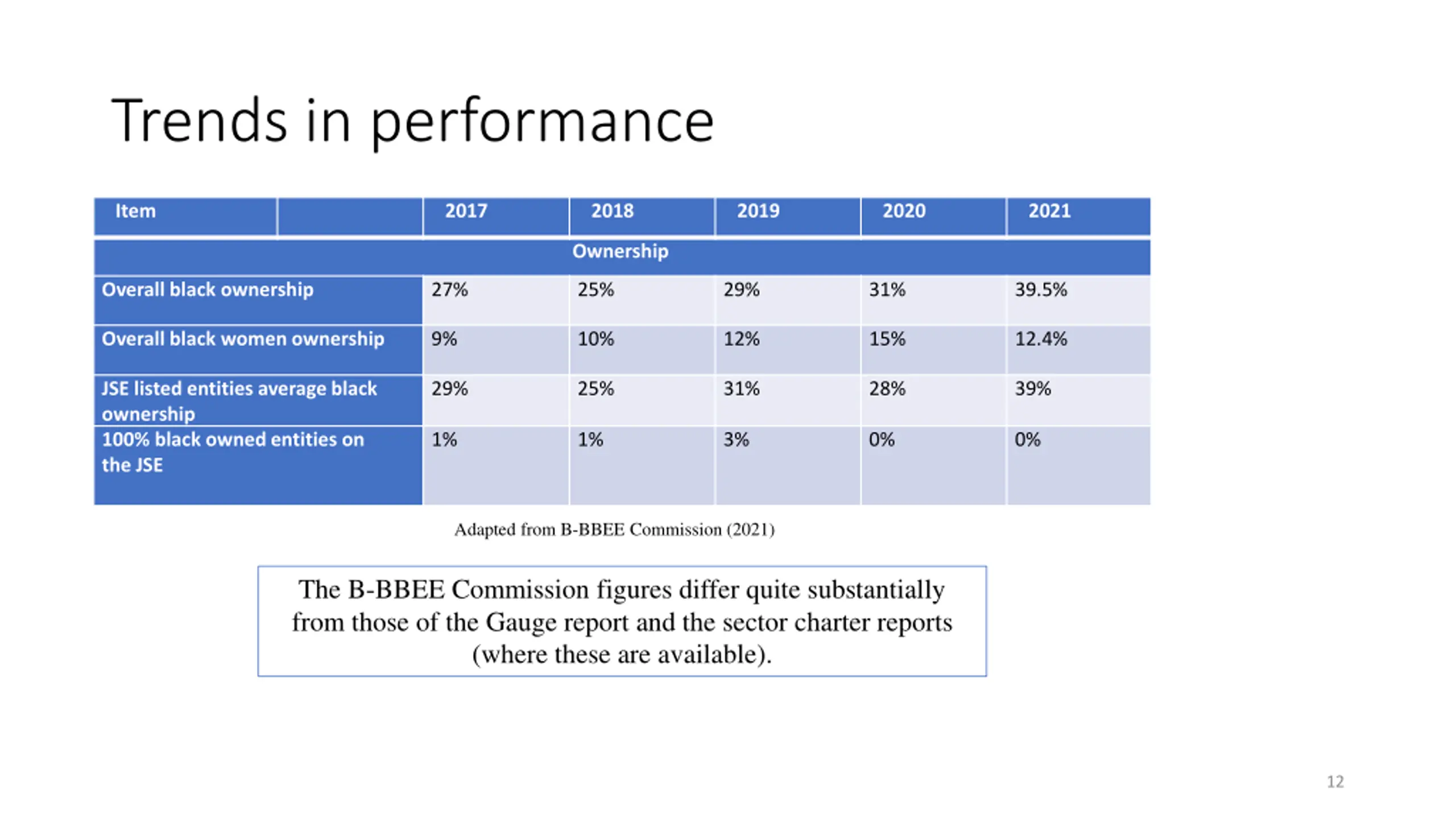 Trends in performance

| Item | | 2017 | 2018 | 2019 | 2020 | 2021 |
|---|---|---|---|---|---|---|
| Ownership | | | | | | |
| Overall black ownership | | 27% | 25% | 29% | 31% | 39.5% |
| Overall black women ownership | | 9% | 10% | 12% | 15% | 12.4% |
| JSE listed entities average black ownership | | 29% | 25% | 31% | 28% | 39% |
| 100% black owned entities on the JSE | | 1% | 1% | 3% | 0% | 0% |

Adapted from B-BBEE Commission (2021)

The B-BBEE Commission figures differ quite substantially from those of the Gauge report and the sector charter reports (where these are available).

12